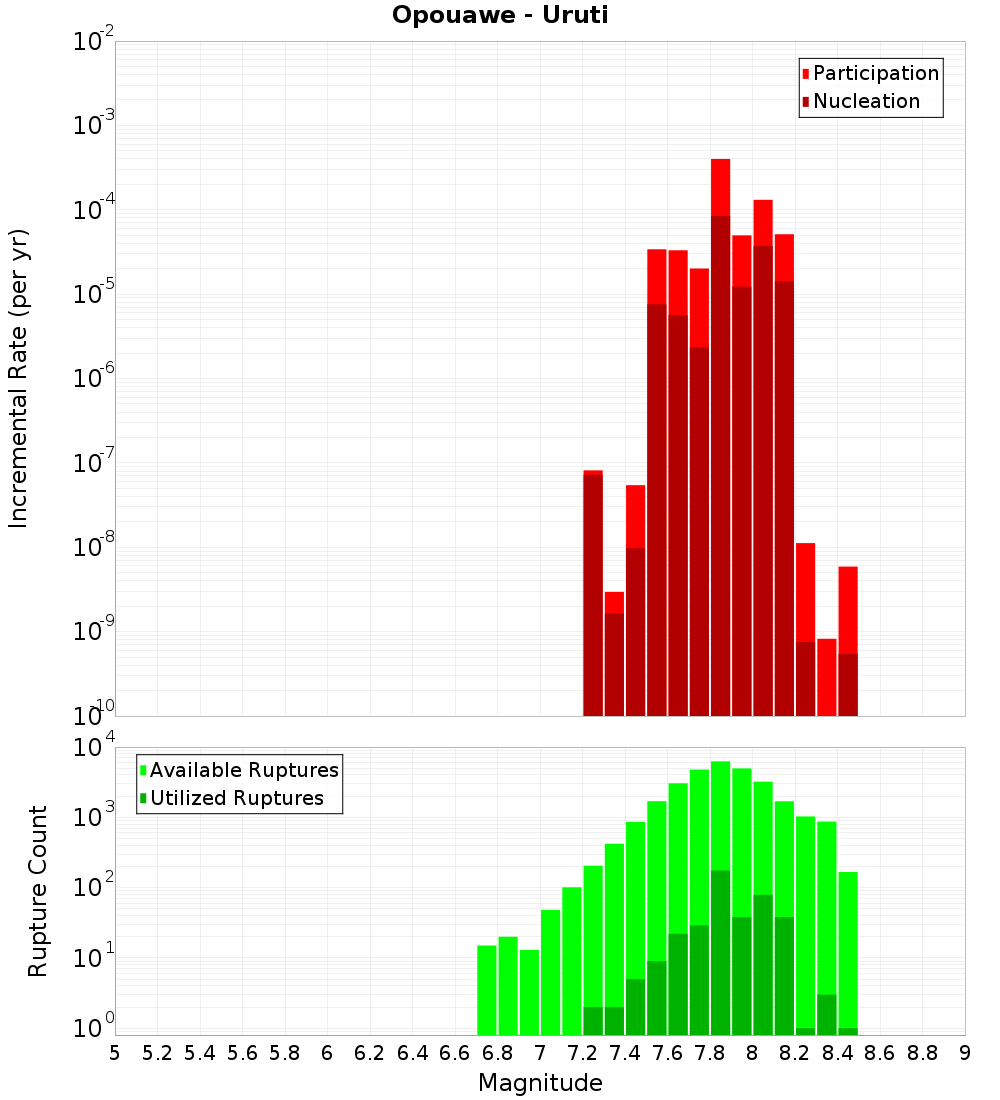 Opouawe - Uruti

Participation
Nucleation

Incremental Rate (per yr)

$10^{-2}$
$10^{-3}$
$10^{-4}$
$10^{-5}$
$10^{-6}$
$10^{-7}$
$10^{-8}$
$10^{-9}$
$10^{-10}$

Available Ruptures
Utilized Ruptures

Rupture Count

$10^{4}$
$10^{3}$
$10^{2}$
$10^{1}$
$10^{0}$

5 5.2 5.4 5.6 5.8 6 6.2 6.4 6.6 6.8 7 7.2 7.4 7.6 7.8 8 8.2 8.4 8.6 8.8 9

Magnitude